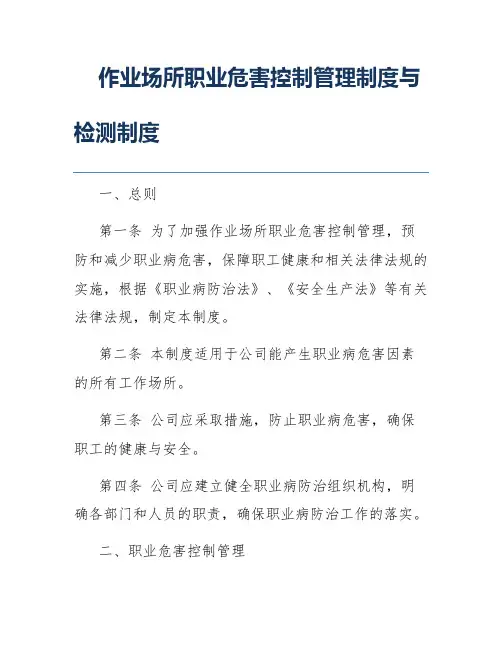 作业场所职业危害控制管理制度与检测制度

一、总则

第一条 为了加强作业场所职业危害控制管理，预防和减少职业病危害，保障职工健康和相关法律法规的实施，根据《职业病防治法》、《安全生产法》等有关法律法规，制定本制度。

第二条 本制度适用于公司能产生职业病危害因素的所有工作场所。

第三条 公司应采取措施，防止职业病危害，确保职工的健康与安全。

第四条 公司应建立健全职业病防治组织机构，明确各部门和人员的职责，确保职业病防治工作的落实。

二、职业危害控制管理